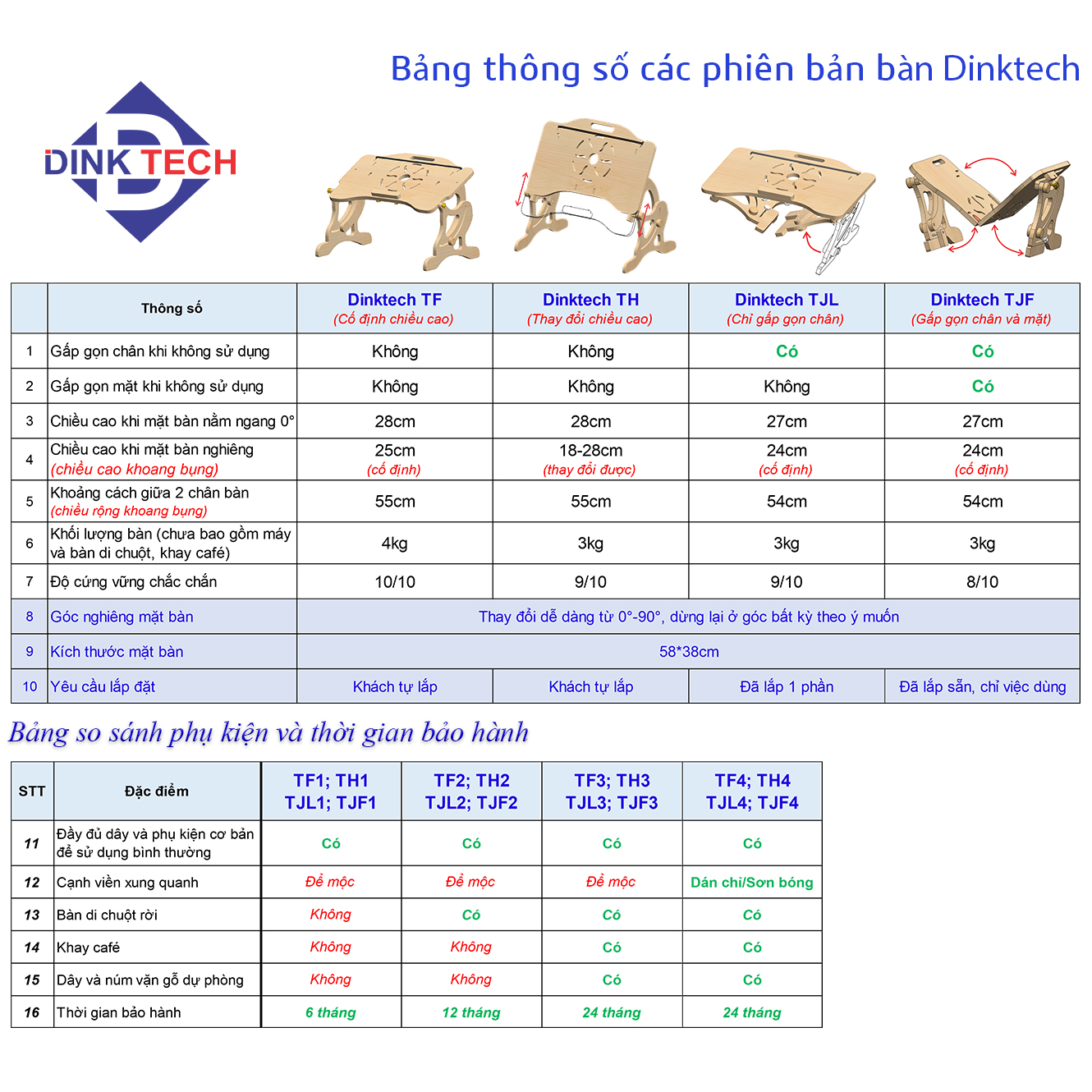 Bảng thông số các phiên bản bàn Dinktech

DINK TECH

| | Thông số | Dinktech TF (Cố định chiều cao) | Dinktech TH (Thay đổi chiều cao) | Dinktech TJL (Chỉ gấp gọn chân) | Dinktech TJF (Gấp gọn chân và mặt) |
|---|---|---|---|---|---|
| 1 | Gấp gọn chân khi không sử dụng | Không | Không | Có | Có |
| 2 | Gấp gọn mặt khi không sử dụng | Không | Không | Không | Có |
| 3 | Chiều cao khi mặt bàn nằm ngang 0° | 28cm | 28cm | 27cm | 27cm |
| 4 | Chiều cao khi mặt bàn nghiêng (chiều cao khoang bụng) | 25cm (cố định) | 18-28cm (thay đổi được) | 24cm (cố định) | 24cm (cố định) |
| 5 | Khoảng cách giữa 2 chân bàn (chiều rộng khoang bụng) | 55cm | 55cm | 54cm | 54cm |
| 6 | Khối lượng bàn (chưa bao gồm máy và bàn di chuột, khay café) | 4kg | 3kg | 3kg | 3kg |
| 7 | Độ cứng vững chắc chắn | 10/10 | 9/10 | 9/10 | 8/10 |
| 8 | Góc nghiêng mặt bàn | Thay đổi dễ dàng từ 0°-90°, dừng lại ở góc bất kỳ theo ý muốn | | | |
| 9 | Kích thước mặt bàn | 58*38cm | | | |
| 10 | Yêu cầu lắp đặt | Khách tự lắp | Khách tự lắp | Đã lắp 1 phần | Đã lắp sẵn, chỉ việc dùng |

Bảng so sánh phụ kiện và thời gian bảo hành

| STT | Đặc điểm | TF1; TH1 TJL1; TJF1 | TF2; TH2 TJL2; TJF2 | TF3; TH3 TJL3; TJF3 | TF4; TH4 TJL4; TJF4 |
|---|---|---|---|---|---|
| 11 | Đầy đủ dây và phụ kiện cơ bản để sử dụng bình thường | Có | Có | Có | Có |
| 12 | Cạnh viền xung quanh | Để mộc | Để mộc | Để mộc | Dán chỉ/Sơn bóng |
| 13 | Bàn di chuột rời | Không | Có | Có | Có |
| 14 | Khay café | Không | Không | Có | Có |
| 15 | Dây và núm vặn gỗ dự phòng | Không | Không | Có | Có |
| 16 | Thời gian bảo hành | 6 tháng | 12 tháng | 24 tháng | 24 tháng |